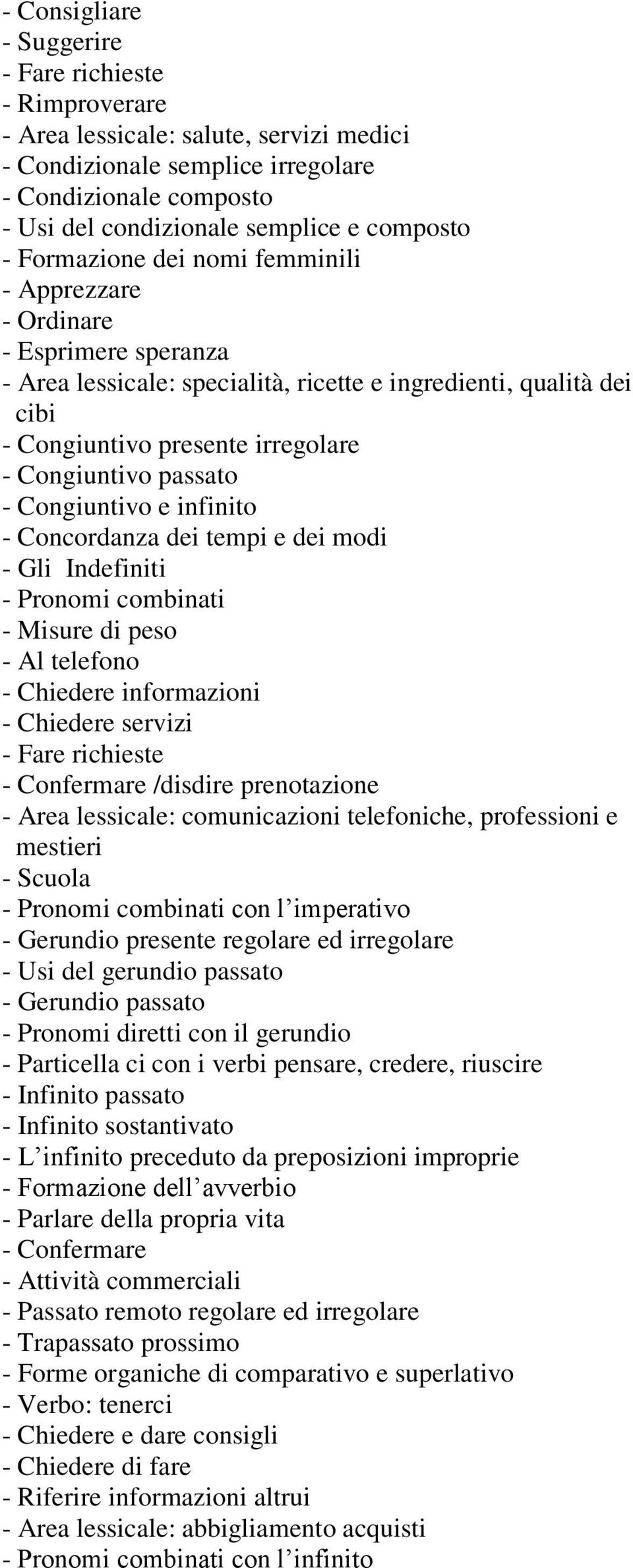 - Consigliare
- Suggerire
- Fare richieste
- Rimproverare
- Area lessicale: salute, servizi medici
- Condizionale semplice irregolare
- Condizionale composto
- Usi del condizionale semplice e composto
- Formazione dei nomi femminili
- Apprezzare
- Ordinare
- Esprimere speranza
- Area lessicale: specialità, ricette e ingredienti, qualità dei cibi
- Congiuntivo presente irregolare
- Congiuntivo passato
- Congiuntivo e infinito
- Concordanza dei tempi e dei modi
- Gli Indefiniti
- Pronomi combinati
- Misure di peso
- Al telefono
- Chiedere informazioni
- Chiedere servizi
- Fare richieste
- Confermare /disdire prenotazione
- Area lessicale: comunicazioni telefoniche, professioni e mestieri
- Scuola
- Pronomi combinati con l’imperativo
- Gerundio presente regolare ed irregolare
- Usi del gerundio passato
- Gerundio passato
- Pronomi diretti con il gerundio
- Particella ci con i verbi pensare, credere, riuscire
- Infinito passato
- Infinito sostantivato
- L’infinito preceduto da preposizioni improprie
- Formazione dell’avverbio
- Parlare della propria vita
- Confermare
- Attività commerciali
- Passato remoto regolare ed irregolare
- Trapassato prossimo
- Forme organiche di comparativo e superlativo
- Verbo: tenerci
- Chiedere e dare consigli
- Chiedere di fare
- Riferire informazioni altrui
- Area lessicale: abbigliamento acquisti
- Pronomi combinati con l’infinito